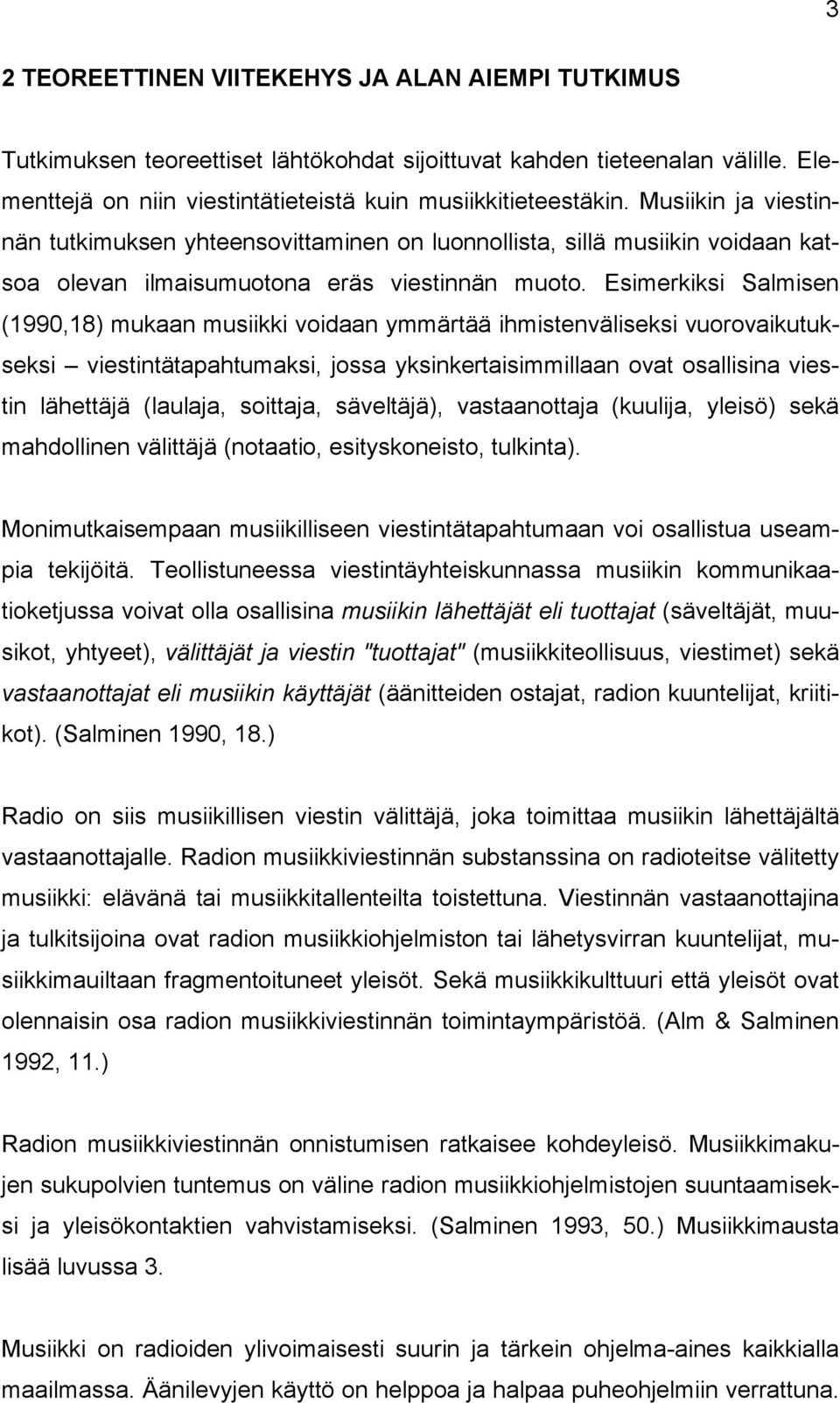 3

2 TEOREETTINEN VIITEKEHYS JA ALAN AIEMPI TUTKIMUS

Tutkimuksen teoreettiset lähtökohdat sijoittuvat kahden tieteenalan välille. Elementtejä on niin viestintätieteistä kuin musiikkitieteestäkin. Musiikin ja viestinnän tutkimuksen yhteensovittaminen on luonnollista, sillä musiikin voidaan katsoa olevan ilmaisumuotona eräs viestinnän muoto. Esimerkiksi Salmisen (1990,18) mukaan musiikki voidaan ymmärtää ihmistenväliseksi vuorovaikutukseksi – viestintätapahtumaksi, jossa yksinkertaisimmillaan ovat osallisina viestin lähettäjä (laulaja, soittaja, säveltäjä), vastaanottaja (kuulija, yleisö) sekä mahdollinen välittäjä (notaatio, esityskoneisto, tulkinta).

Monimutkaisempaan musiikilliseen viestintätapahtumaan voi osallistua useampia tekijöitä. Teollistuneessa viestintäyhteiskunnassa musiikin kommunikaatioketjussa voivat olla osallisina musiikin lähettäjät eli tuottajat (säveltäjät, muusikot, yhtyeet), välittäjät ja viestin "tuottajat" (musiikkiteollisuus, viestimet) sekä vastaanottajat eli musiikin käyttäjät (äänitteiden ostajat, radion kuuntelijat, kriitikot). (Salminen 1990, 18.)

Radio on siis musiikillisen viestin välittäjä, joka toimittaa musiikin lähettäjältä vastaanottajalle. Radion musiikkiviestinnän substanssina on radioteitse välitetty musiikki: elävänä tai musiikkitallenteilta toistettuna. Viestinnän vastaanottajina ja tulkitsijoina ovat radion musiikkiohjelmiston tai lähetysvirran kuuntelijat, musiikkimauiltaan fragmentoituneet yleisöt. Sekä musiikkikulttuuri että yleisöt ovat olennaisin osa radion musiikkiviestinnän toimintaympäristöä. (Alm & Salminen 1992, 11.)

Radion musiikkiviestinnän onnistumisen ratkaisee kohdeyleisö. Musiikkimakujen sukupolvien tuntemus on väline radion musiikkiohjelmistojen suuntaamiseksi ja yleisökontaktien vahvistamiseksi. (Salminen 1993, 50.) Musiikkimausta lisää luvussa 3.

Musiikki on radioiden ylivoimaisesti suurin ja tärkein ohjelma-aines kaikkialla maailmassa. Äänilevyjen käyttö on helppoa ja halpaa puheohjelmiin verrattuna.